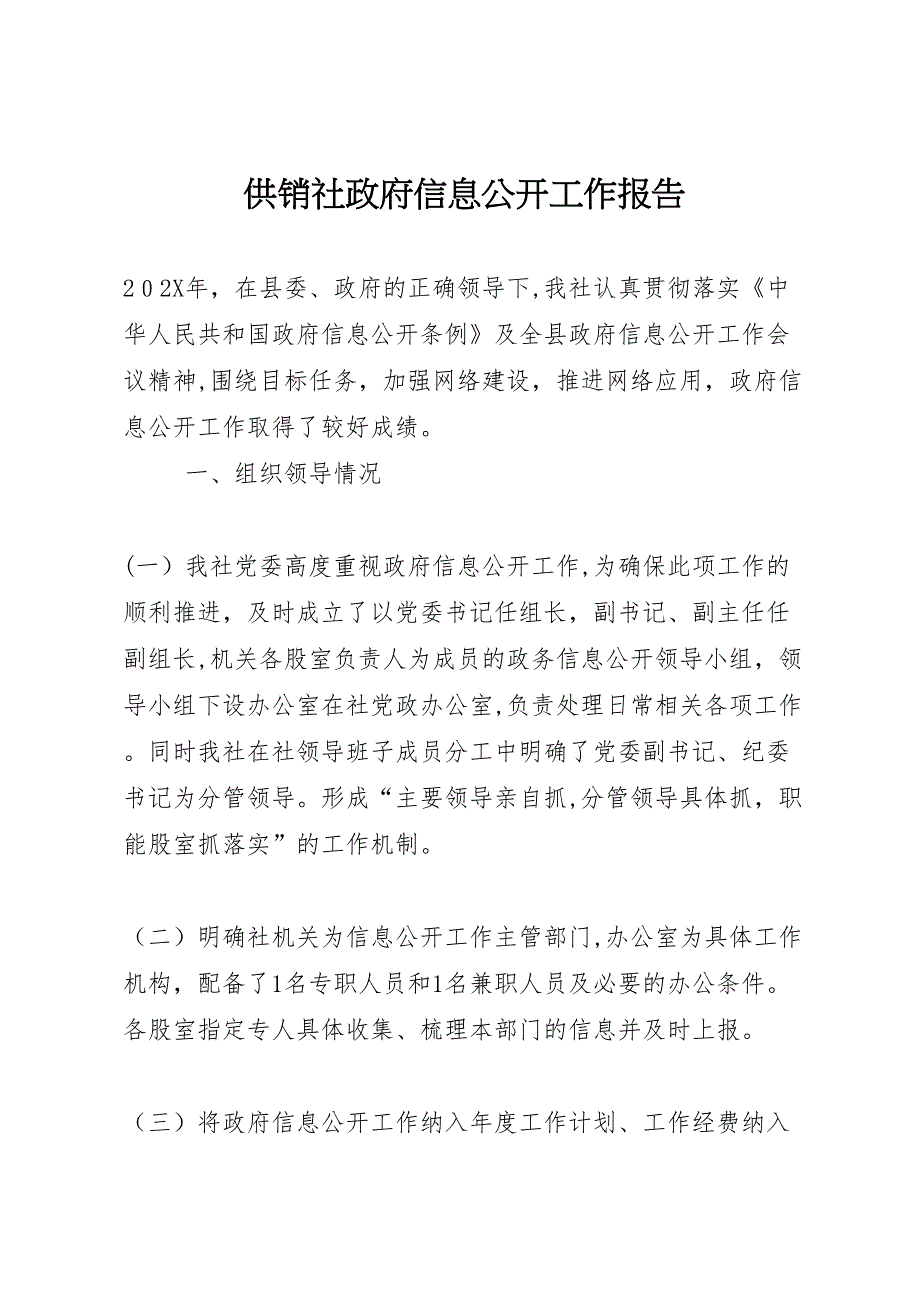 供销社政府信息公开工作报告

２０2X年，在县委、政府的正确领导下,我社认真贯彻落实《中华人民共和国政府信息公开条例》及全县政府信息公开工作会议精神,围绕目标任务，加强网络建设，推进网络应用，政府信息公开工作取得了较好成绩。

一、组织领导情况

(一）我社党委高度重视政府信息公开工作,为确保此项工作的顺利推进，及时成立了以党委书记任组长，副书记、副主任任副组长,机关各股室负责人为成员的政务信息公开领导小组，领导小组下设办公室在社党政办公室,负责处理日常相关各项工作。同时我社在社领导班子成员分工中明确了党委副书记、纪委书记为分管领导。形成“主要领导亲自抓,分管领导具体抓，职能股室抓落实”的工作机制。

（二）明确社机关为信息公开工作主管部门,办公室为具体工作机构，配备了1名专职人员和1名兼职人员及必要的办公条件。各股室指定专人具体收集、梳理本部门的信息并及时上报。

（三）将政府信息公开工作纳入年度工作计划、工作经费纳入